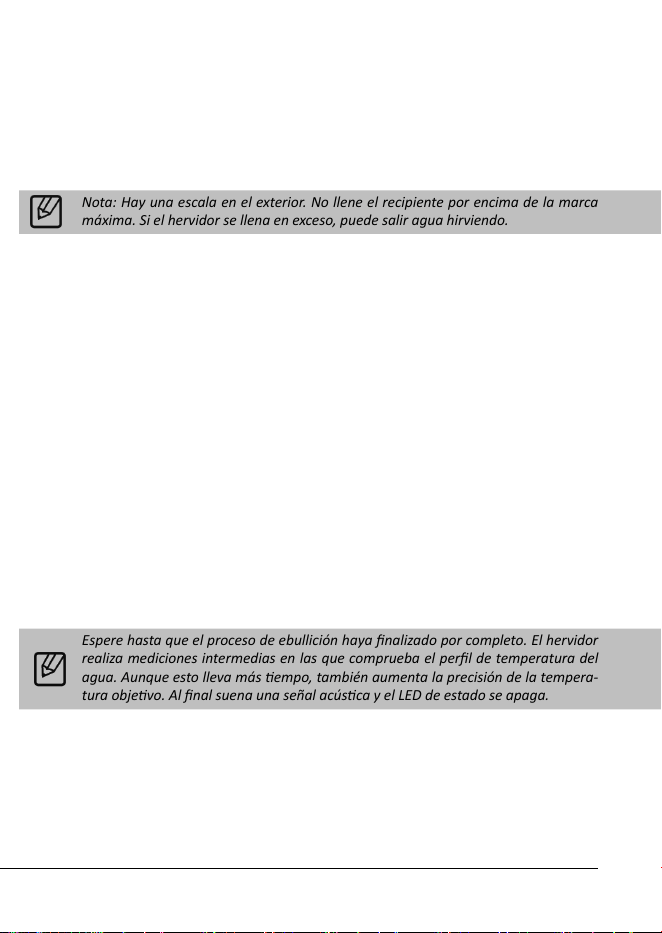 Nota: Hay una escala en el exterior. No llene el recipiente por encima de la marca máxima. Si el hervidor se llena en exceso, puede salir agua hirviendo.

Espere hasta que el proceso de ebullición haya finalizado por completo. El hervidor realiza mediciones intermedias en las que comprueba el perfil de temperatura del agua. Aunque esto lleva más tiempo, también aumenta la precisión de la temperatura objetivo. Al final suena una señal acústica y el LED de estado se apaga.